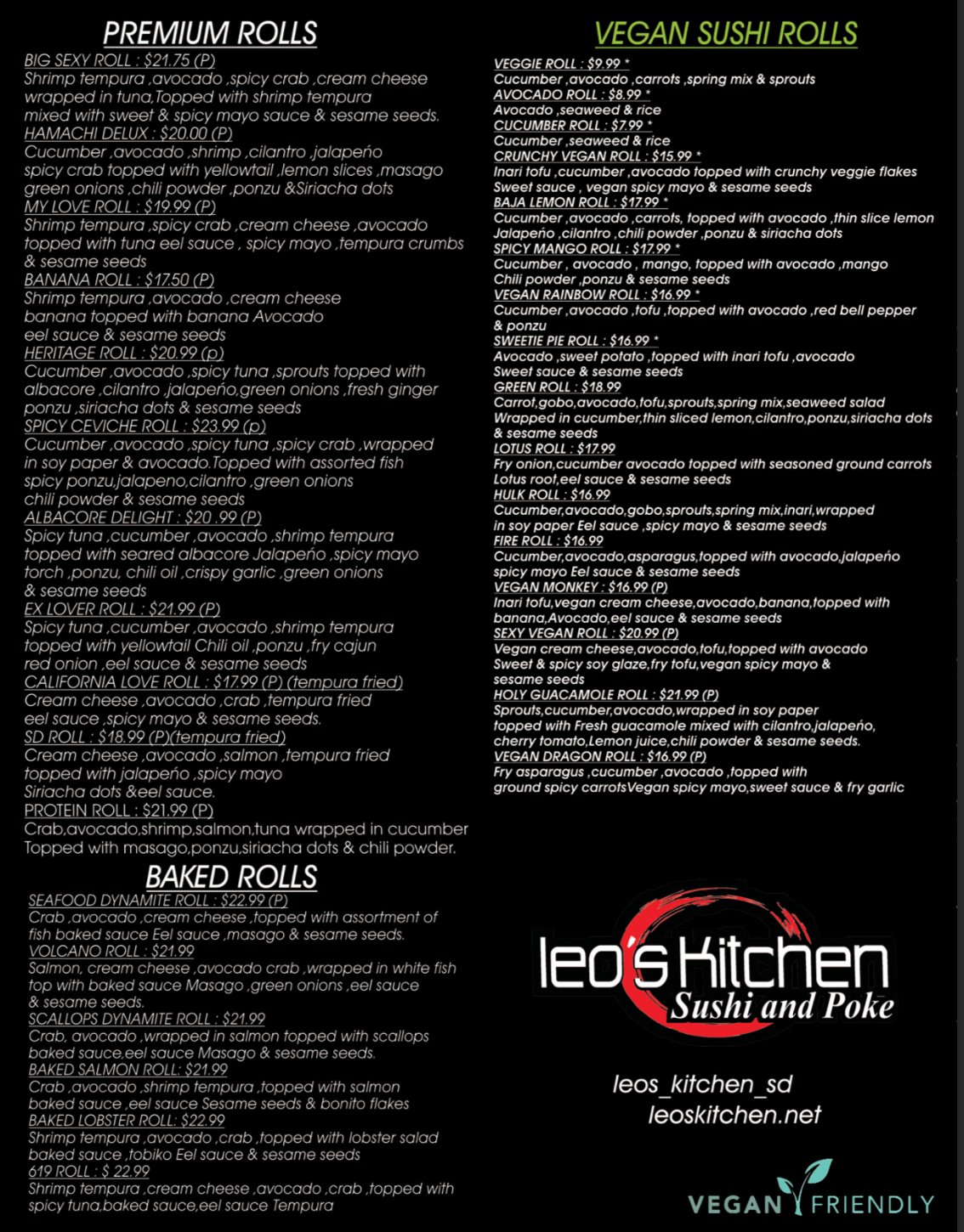 PREMIUM ROLLS

BIG SEXY ROLL : $21.75 (P)
Shrimp tempura ,avocado ,spicy crab ,cream cheese wrapped in tuna,Topped with shrimp tempura mixed with sweet & spicy mayo sauce & sesame seeds.
HAMACHI DELUX : $20.00 (P)
Cucumber ,avocado ,shrimp ,cilantro ,jalapeño spicy crab topped with yellowtail ,lemon slices ,masago green onions ,chili powder ,ponzu &Siriacha dots
MY LOVE ROLL : $19.99 (P)
Shrimp tempura ,spicy crab ,cream cheese ,avocado topped with tuna eel sauce , spicy mayo ,tempura crumbs & sesame seeds
BANANA ROLL : $17.50 (P)
Shrimp tempura ,avocado ,cream cheese banana topped with banana Avocado eel sauce & sesame seeds
HERITAGE ROLL : $20.99 (p)
Cucumber ,avocado ,spicy tuna ,sprouts topped with albacore ,cilantro ,jalapeño,green onions ,fresh ginger ponzu ,siriacha dots & sesame seeds
SPICY CEVICHE ROLL : $23.99 (p)
Cucumber ,avocado ,spicy tuna ,spicy crab ,wrapped in soy paper & avocado.Topped with assorted fish spicy ponzu,jalapeno,cilantro ,green onions chili powder & sesame seeds
ALBACORE DELIGHT : $20 .99 (P)
Spicy tuna ,cucumber ,avocado ,shrimp tempura topped with seared albacore Jalapeño ,spicy mayo torch ,ponzu, chili oil ,crispy garlic ,green onions & sesame seeds
EX LOVER ROLL : $21.99 (P)
Spicy tuna ,cucumber ,avocado ,shrimp tempura topped with yellowtail Chili oil ,ponzu ,fry cajun red onion ,eel sauce & sesame seeds
CALIFORNIA LOVE ROLL : $17.99 (P) (tempura fried)
Cream cheese ,avocado ,crab ,tempura fried eel sauce ,spicy mayo & sesame seeds.
SD ROLL : $18.99 (P)(tempura fried)
Cream cheese ,avocado ,salmon ,tempura fried topped with jalapeño ,spicy mayo Siriacha dots &eel sauce.
PROTEIN ROLL : $21.99 (P)
Crab,avocado,shrimp,salmon,tuna wrapped in cucumber Topped with masago,ponzu,siriacha dots & chili powder.

BAKED ROLLS

SEAFOOD DYNAMITE ROLL : $22.99 (P)
Crab ,avocado ,cream cheese ,topped with assortment of fish baked sauce Eel sauce ,masago & sesame seeds.
VOLCANO ROLL : $21.99
Salmon, cream cheese ,avocado crab ,wrapped in white fish top with baked sauce Masago ,green onions ,eel sauce & sesame seeds.
SCALLOPS DYNAMITE ROLL : $21.99
Crab, avocado ,wrapped in salmon topped with scallops baked sauce,eel sauce Masago & sesame seeds.
BAKED SALMON ROLL: $21.99
Crab ,avocado ,shrimp tempura ,topped with salmon baked sauce ,eel sauce Sesame seeds & bonito flakes
BAKED LOBSTER ROLL: $22.99
Shrimp tempura ,avocado ,crab ,topped with lobster salad baked sauce ,tobiko Eel sauce & sesame seeds
619 ROLL : $ 22.99
Shrimp tempura ,cream cheese ,avocado ,crab ,topped with spicy tuna,baked sauce,eel sauce Tempura

VEGAN SUSHI ROLLS

VEGGIE ROLL : $9.99 *
Cucumber ,avocado ,carrots ,spring mix & sprouts
AVOCADO ROLL : $8.99 *
Avocado ,seaweed & rice
CUCUMBER ROLL : $7.99 *
Cucumber ,seaweed & rice
CRUNCHY VEGAN ROLL : $15.99 *
Inari tofu ,cucumber ,avocado topped with crunchy veggie flakes Sweet sauce , vegan spicy mayo & sesame seeds
BAJA LEMON ROLL : $17.99 *
Cucumber ,avocado ,carrots, topped with avocado ,thin slice lemon Jalapeño ,cilantro ,chili powder ,ponzu & siriacha dots
SPICY MANGO ROLL : $17.99 *
Cucumber , avocado , mango, topped with avocado ,mango Chili powder ,ponzu & sesame seeds
VEGAN RAINBOW ROLL : $16.99 *
Cucumber ,avocado ,tofu ,topped with avocado ,red bell pepper & ponzu
SWEETIE PIE ROLL : $16.99 *
Avocado ,sweet potato ,topped with inari tofu ,avocado Sweet sauce & sesame seeds
GREEN ROLL : $18.99
Carrot,gobo,avocado,tofu,sprouts,spring mix,seaweed salad Wrapped in cucumber,thin sliced lemon,cilantro,ponzu,siriacha dots & sesame seeds
LOTUS ROLL : $17.99
Fry onion,cucumber avocado topped with seasoned ground carrots Lotus root,eel sauce & sesame seeds
HULK ROLL : $16.99
Cucumber,avocado,gobo,sprouts,spring mix,inari,wrapped in soy paper Eel sauce ,spicy mayo & sesame seeds
FIRE ROLL : $16.99
Cucumber,avocado,asparagus,topped with avocado,jalapeño spicy mayo Eel sauce & sesame seeds
VEGAN MONKEY : $16.99 (P)
Inari tofu,vegan cream cheese,avocado,banana,topped with banana,Avocado,eel sauce & sesame seeds
SEXY VEGAN ROLL : $20.99 (P)
Vegan cream cheese,avocado,tofu,topped with avocado Sweet & spicy soy glaze,fry tofu,vegan spicy mayo & sesame seeds
HOLY GUACAMOLE ROLL : $21.99 (P)
Sprouts,cucumber,avocado,wrapped in soy paper topped with Fresh guacamole mixed with cilantro,jalapeño, cherry tomato,Lemon juice,chili powder & sesame seeds.
VEGAN DRAGON ROLL : $16.99 (P)
Fry asparagus ,cucumber ,avocado ,topped with ground spicy carrotsVegan spicy mayo,sweet sauce & fry garlic

leo's Kitchen
Sushi and Poke

leos_kitchen_sd
leoskitchen.net

VEGAN FRIENDLY